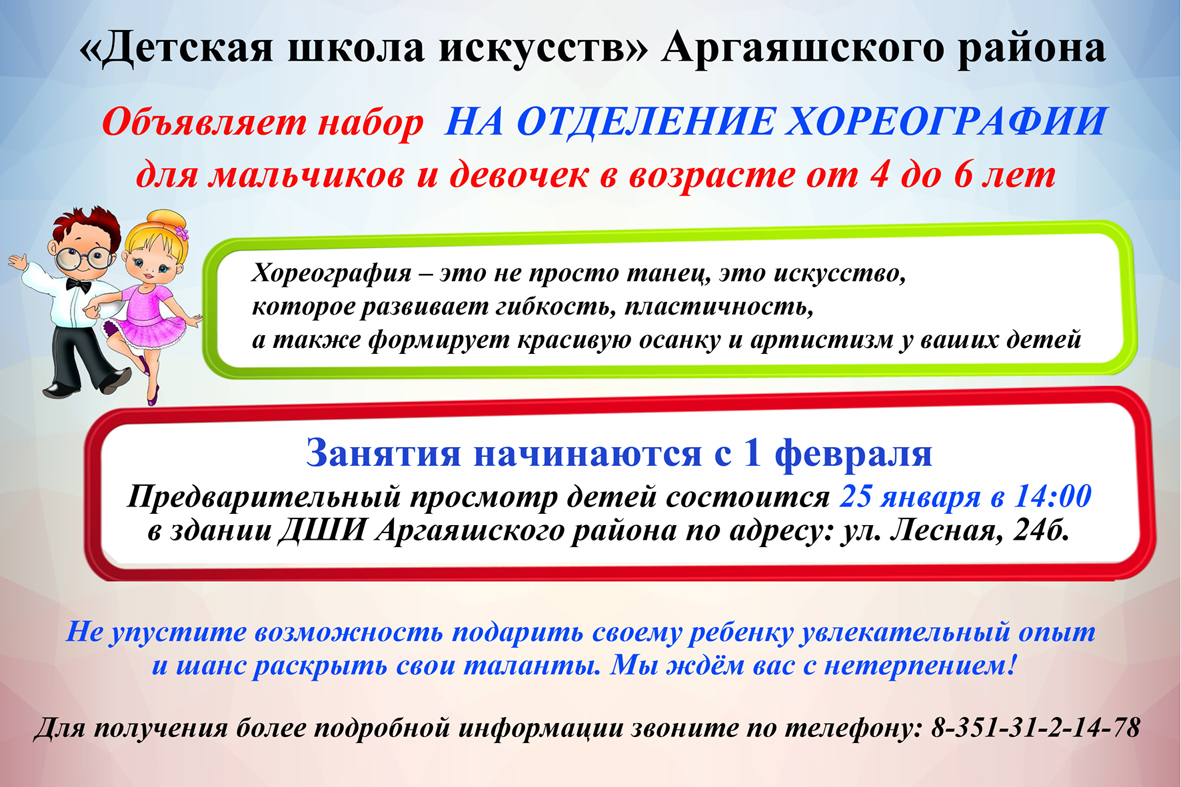 «Детская школа искусств» Аргаяшского района

Объявляет набор НА ОТДЕЛЕНИЕ ХОРЕОГРАФИИ для мальчиков и девочек в возрасте от 4 до 6 лет

Хореография – это не просто танец, это искусство, которое развивает гибкость, пластичность, а также формирует красивую осанку и артистизм у ваших детей

Занятия начинаются с 1 февраля

Предварительный просмотр детей состоится 25 января в 14:00 в здании ДШИ Аргаяшского района по адресу: ул. Лесная, 24б.

Не упустите возможность подарить своему ребенку увлекательный опыт и шанс раскрыть свои таланты. Мы ждём вас с нетерпением!

Для получения более подробной информации звоните по телефону: 8-351-31-2-14-78